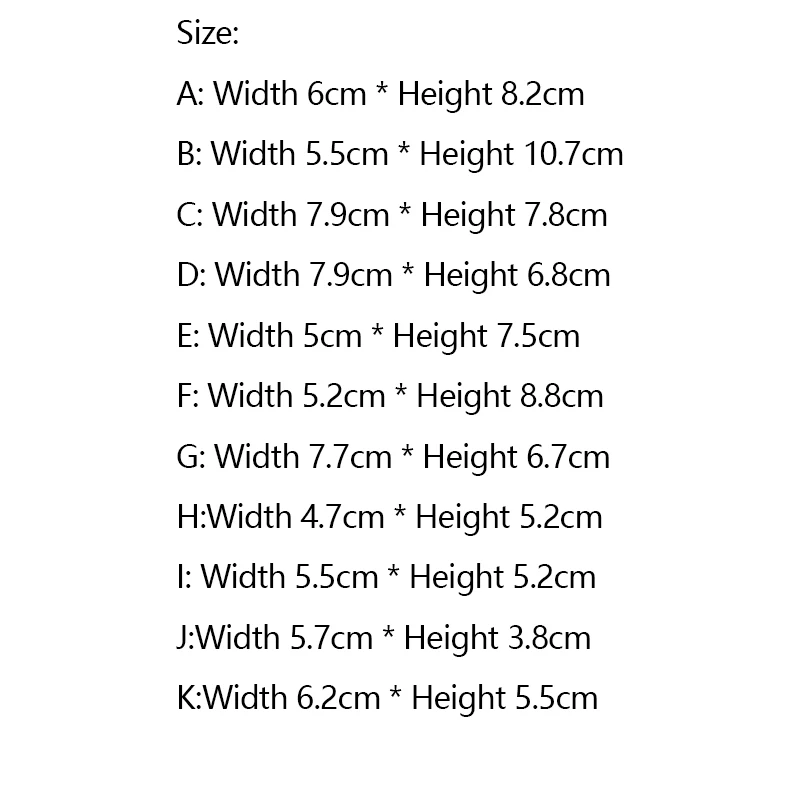 Size:

A: Width 6cm * Height 8.2cm

B: Width 5.5cm * Height 10.7cm

C: Width 7.9cm * Height 7.8cm

D: Width 7.9cm * Height 6.8cm

E: Width 5cm * Height 7.5cm

F: Width 5.2cm * Height 8.8cm

G: Width 7.7cm * Height 6.7cm

H:Width 4.7cm * Height 5.2cm

I: Width 5.5cm * Height 5.2cm

J:Width 5.7cm * Height 3.8cm

K:Width 6.2cm * Height 5.5cm